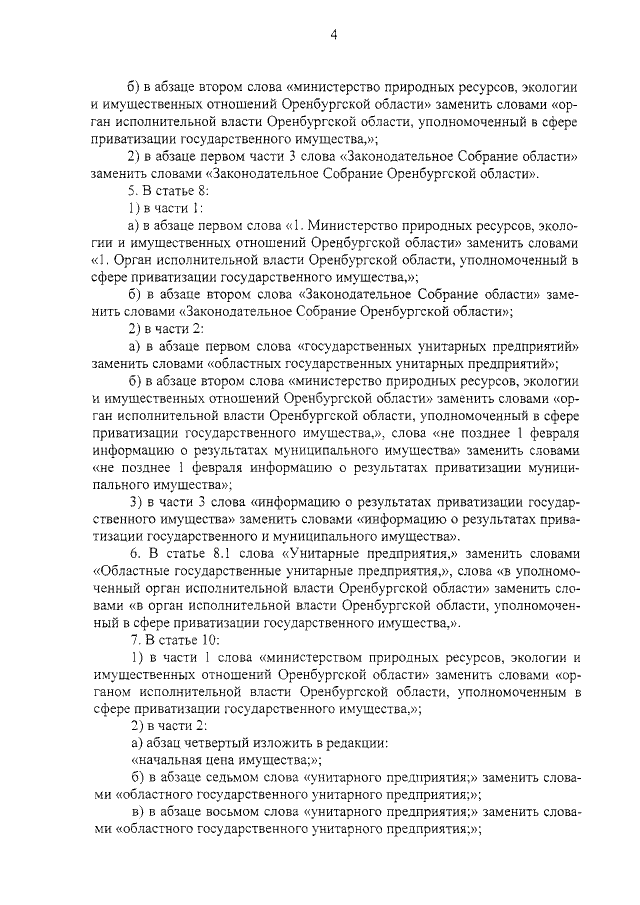 4

б) в абзаце втором слова «министерство природных ресурсов, экологии и имущественных отношений Оренбургской области» заменить словами «орган исполнительной власти Оренбургской области, уполномоченный в сфере приватизации государственного имущества,»;

2) в абзаце первом части 3 слова «Законодательное Собрание области» заменить словами «Законодательное Собрание Оренбургской области».

5. В статье 8:

1) в части 1:

а) в абзаце первом слова «1. Министерство природных ресурсов, экологии и имущественных отношений Оренбургской области» заменить словами «1. Орган исполнительной власти Оренбургской области, уполномоченный в сфере приватизации государственного имущества,»;

б) в абзаце втором слова «Законодательное Собрание области» заменить словами «Законодательное Собрание Оренбургской области»;

2) в части 2:

а) в абзаце первом слова «государственных унитарных предприятий» заменить словами «областных государственных унитарных предприятий»;

б) в абзаце втором слова «министерство природных ресурсов, экологии и имущественных отношений Оренбургской области» заменить словами «орган исполнительной власти Оренбургской области, уполномоченный в сфере приватизации государственного имущества,», слова «не позднее 1 февраля информацию о результатах муниципального имущества» заменить словами «не позднее 1 февраля информацию о результатах приватизации муниципального имущества»;

3) в части 3 слова «информацию о результатах приватизации государственного имущества» заменить словами «информацию о результатах приватизации государственного и муниципального имущества».

6. В статье 8.1 слова «Унитарные предприятия,» заменить словами «Областные государственные унитарные предприятия,», слова «в уполномоченный орган исполнительной власти Оренбургской области» заменить словами «в орган исполнительной власти Оренбургской области, уполномоченный в сфере приватизации государственного имущества,».

7. В статье 10:

1) в части 1 слова «министерством природных ресурсов, экологии и имущественных отношений Оренбургской области» заменить словами «органом исполнительной власти Оренбургской области, уполномоченным в сфере приватизации государственного имущества,»;

2) в части 2:

а) абзац четвертый изложить в редакции:

«начальная цена имущества;»;

б) в абзаце седьмом слова «унитарного предприятия;» заменить словами «областного государственного унитарного предприятия;»;

в) в абзаце восьмом слова «унитарного предприятия;» заменить словами «областного государственного унитарного предприятия;»;